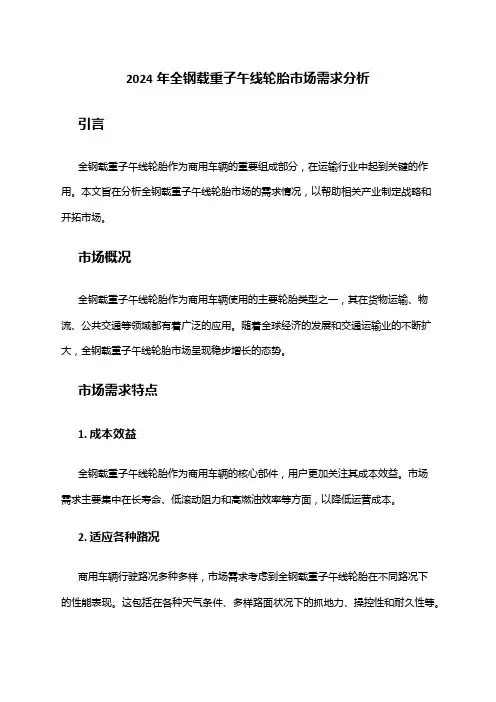 2024 年全钢载重子午线轮胎市场需求分析

引言

全钢载重子午线轮胎作为商用车辆的重要组成部分，在运输行业中起到关键的作用。本文旨在分析全钢载重子午线轮胎市场的需求情况，以帮助相关产业制定战略和开拓市场。

市场概况

全钢载重子午线轮胎作为商用车辆使用的主要轮胎类型之一，其在货物运输、物流、公共交通等领域都有着广泛的应用。随着全球经济的发展和交通运输业的不断扩大，全钢载重子午线轮胎市场呈现稳步增长的态势。

市场需求特点

1. 成本效益

全钢载重子午线轮胎作为商用车辆的核心部件，用户更加关注其成本效益。市场需求主要集中在长寿命、低滚动阻力和高燃油效率等方面，以降低运营成本。

2. 适应各种路况

商用车辆行驶路况多种多样，市场需求考虑到全钢载重子午线轮胎在不同路况下的性能表现。这包括在各种天气条件、多样路面状况下的抓地力、操控性和耐久性等。